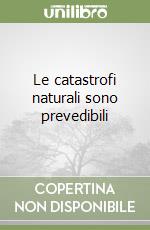 unilibro

Le catastrofi naturali sono prevedibili

COPERTINA NON DISPONIBILE